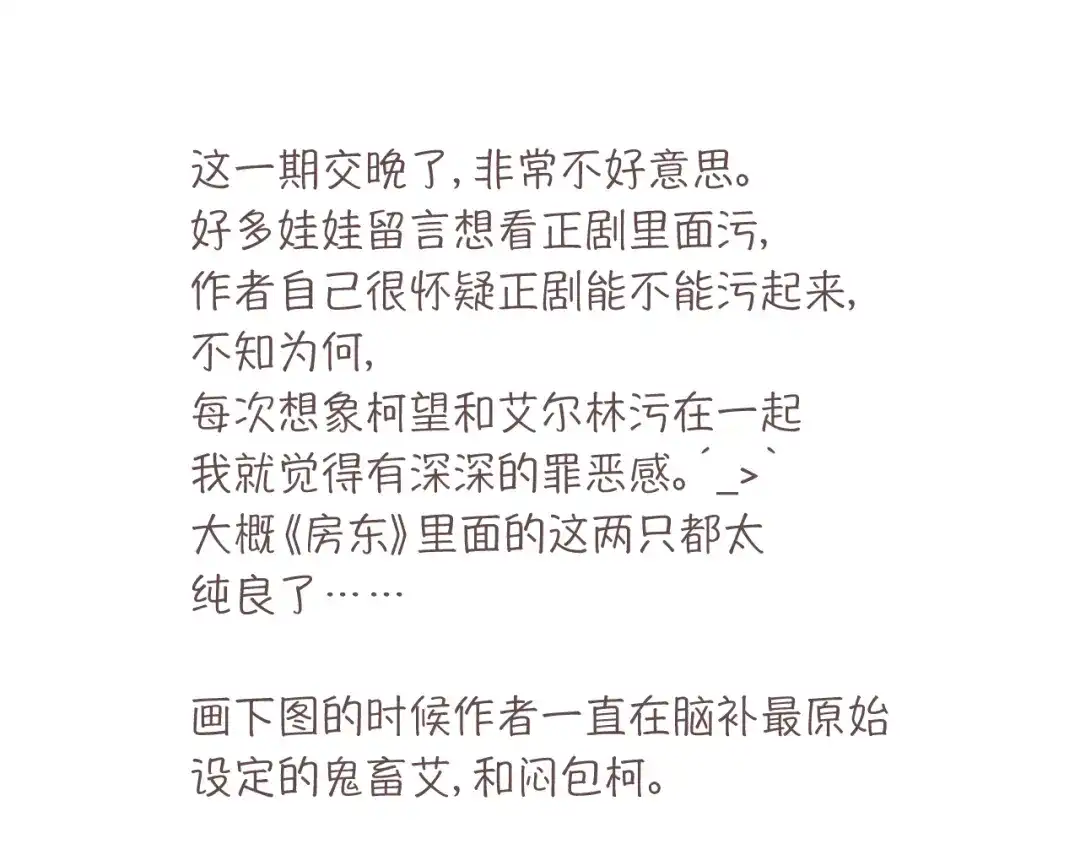 这一期交晚了，非常不好意思。
好多娃娃留言想看正剧里面污，
作者自己很怀疑正剧能不能污起来，
不知为何，
每次想象柯望和艾尔林污在一起
我就觉得有深深的罪恶感。´_>`
大概《房东》里面的这两只都太
纯良了……

画下图的时候作者一直在脑补最原始
设定的鬼畜艾，和闷包柯。